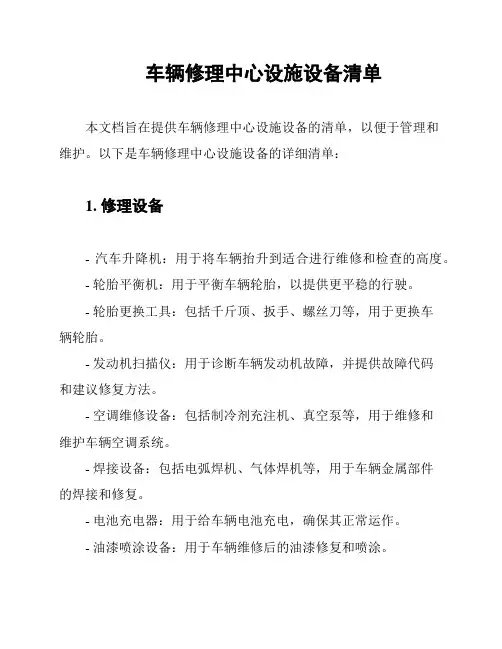 车辆修理中心设施设备清单

本文档旨在提供车辆修理中心设施设备的清单，以便于管理和维护。以下是车辆修理中心设施设备的详细清单：

1. 修理设备

- 汽车升降机：用于将车辆抬升到适合进行维修和检查的高度。
- 轮胎平衡机：用于平衡车辆轮胎，以提供更平稳的行驶。
- 轮胎更换工具：包括千斤顶、扳手、螺丝刀等，用于更换车辆轮胎。
- 发动机扫描仪：用于诊断车辆发动机故障，并提供故障代码和建议修复方法。
- 空调维修设备：包括制冷剂充注机、真空泵等，用于维修和维护车辆空调系统。
- 焊接设备：包括电弧焊机、气体焊机等，用于车辆金属部件的焊接和修复。
- 电池充电器：用于给车辆电池充电，确保其正常运作。
- 油漆喷涂设备：用于车辆维修后的油漆修复和喷涂。